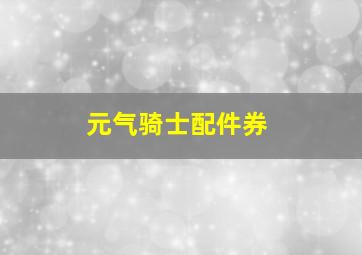 元气骑士配件券